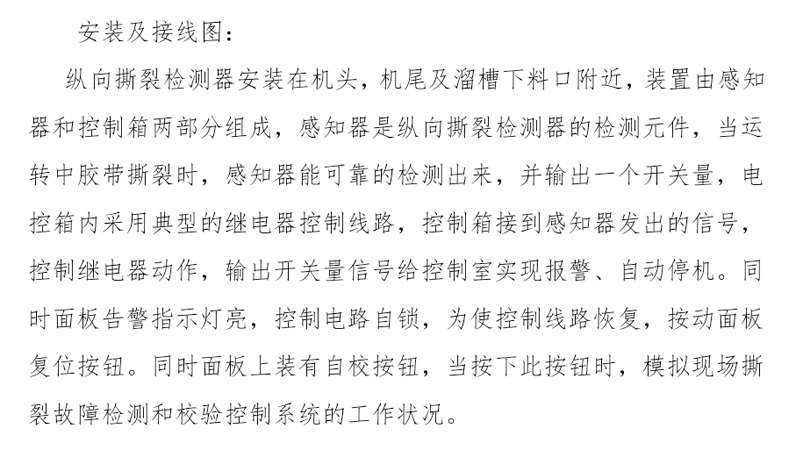 安装及接线图：

纵向撕裂检测器安装在机头，机尾及溜槽下料口附近，装置由感知器和控制箱两部分组成，感知器是纵向撕裂检测器的检测元件，当运转中胶带撕裂时，感知器能可靠的检测出来，并输出一个开关量，电控箱内采用典型的继电器控制线路，控制箱接到感知器发出的信号，控制继电器动作，输出开关量信号给控制室实现报警、自动停机。同时面板告警指示灯亮，控制电路自锁，为使控制线路恢复，按动面板复位按钮。同时面板上装有自校按钮，当按下此按钮时，模拟现场撕裂故障检测和校验控制系统的工作状况。